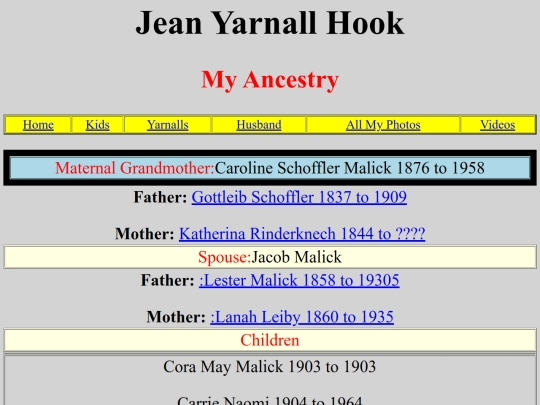 Jean Yarnall Hook

My Ancestry

| Home | Kids | Yarnalls | Husband | All My Photos | Videos |
|---|---|---|---|---|---|

Maternal Grandmother:Caroline Schoffler Malick 1876 to 1958

Father: Gottleib Schoffler 1837 to 1909

Mother: Katherina Rinderknech 1844 to ????

Spouse:Jacob Malick

Father: :Lester Malick 1858 to 19305

Mother: :Lanah Leiby 1860 to 1935

Children

Cora May Malick 1903 to 1903

Carrie Naomi 1904 to 1964